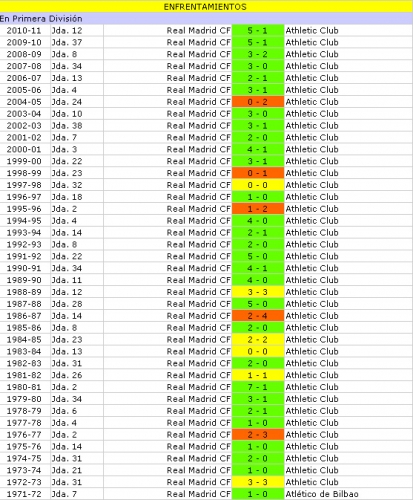 ENFRENTAMIENTOS

En Primera División

| | | | | |
|---|---|---|---|---|
| 2010-11 | Jda. 12 | Real Madrid CF | 5 - 1 | Athletic Club |
| 2009-10 | Jda. 37 | Real Madrid CF | 5 - 1 | Athletic Club |
| 2008-09 | Jda. 8 | Real Madrid CF | 3 - 2 | Athletic Club |
| 2007-08 | Jda. 34 | Real Madrid CF | 3 - 0 | Athletic Club |
| 2006-07 | Jda. 13 | Real Madrid CF | 2 - 1 | Athletic Club |
| 2005-06 | Jda. 4 | Real Madrid CF | 3 - 1 | Athletic Club |
| 2004-05 | Jda. 24 | Real Madrid CF | 0 - 2 | Athletic Club |
| 2003-04 | Jda. 10 | Real Madrid CF | 3 - 0 | Athletic Club |
| 2002-03 | Jda. 38 | Real Madrid CF | 3 - 1 | Athletic Club |
| 2001-02 | Jda. 7 | Real Madrid CF | 2 - 0 | Athletic Club |
| 2000-01 | Jda. 3 | Real Madrid CF | 4 - 1 | Athletic Club |
| 1999-00 | Jda. 22 | Real Madrid CF | 3 - 1 | Athletic Club |
| 1998-99 | Jda. 23 | Real Madrid CF | 0 - 1 | Athletic Club |
| 1997-98 | Jda. 32 | Real Madrid CF | 0 - 0 | Athletic Club |
| 1996-97 | Jda. 18 | Real Madrid CF | 1 - 0 | Athletic Club |
| 1995-96 | Jda. 2 | Real Madrid CF | 1 - 2 | Athletic Club |
| 1994-95 | Jda. 4 | Real Madrid CF | 4 - 0 | Athletic Club |
| 1993-94 | Jda. 14 | Real Madrid CF | 2 - 1 | Athletic Club |
| 1992-93 | Jda. 8 | Real Madrid CF | 2 - 0 | Athletic Club |
| 1991-92 | Jda. 22 | Real Madrid CF | 5 - 0 | Athletic Club |
| 1990-91 | Jda. 34 | Real Madrid CF | 4 - 1 | Athletic Club |
| 1989-90 | Jda. 11 | Real Madrid CF | 4 - 0 | Athletic Club |
| 1988-89 | Jda. 12 | Real Madrid CF | 3 - 3 | Athletic Club |
| 1987-88 | Jda. 28 | Real Madrid CF | 5 - 0 | Athletic Club |
| 1986-87 | Jda. 14 | Real Madrid CF | 2 - 4 | Athletic Club |
| 1985-86 | Jda. 8 | Real Madrid CF | 2 - 0 | Athletic Club |
| 1984-85 | Jda. 23 | Real Madrid CF | 2 - 2 | Athletic Club |
| 1983-84 | Jda. 13 | Real Madrid CF | 0 - 0 | Athletic Club |
| 1982-83 | Jda. 31 | Real Madrid CF | 2 - 0 | Athletic Club |
| 1981-82 | Jda. 26 | Real Madrid CF | 1 - 1 | Athletic Club |
| 1980-81 | Jda. 2 | Real Madrid CF | 7 - 1 | Athletic Club |
| 1979-80 | Jda. 34 | Real Madrid CF | 3 - 1 | Athletic Club |
| 1978-79 | Jda. 6 | Real Madrid CF | 2 - 1 | Athletic Club |
| 1977-78 | Jda. 4 | Real Madrid CF | 1 - 0 | Athletic Club |
| 1976-77 | Jda. 2 | Real Madrid CF | 2 - 3 | Athletic Club |
| 1975-76 | Jda. 14 | Real Madrid CF | 1 - 0 | Athletic Club |
| 1974-75 | Jda. 31 | Real Madrid CF | 2 - 0 | Athletic Club |
| 1973-74 | Jda. 21 | Real Madrid CF | 1 - 0 | Athletic Club |
| 1972-73 | Jda. 31 | Real Madrid CF | 3 - 3 | Athletic Club |
| 1971-72 | Jda. 7 | Real Madrid CF | 1 - 0 | Atlético de Bilbao |